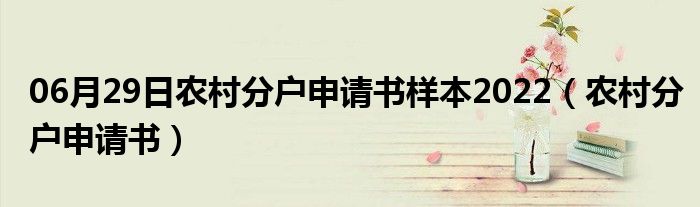 06月29日农村分户申请书样本2022（农村分户申请书）